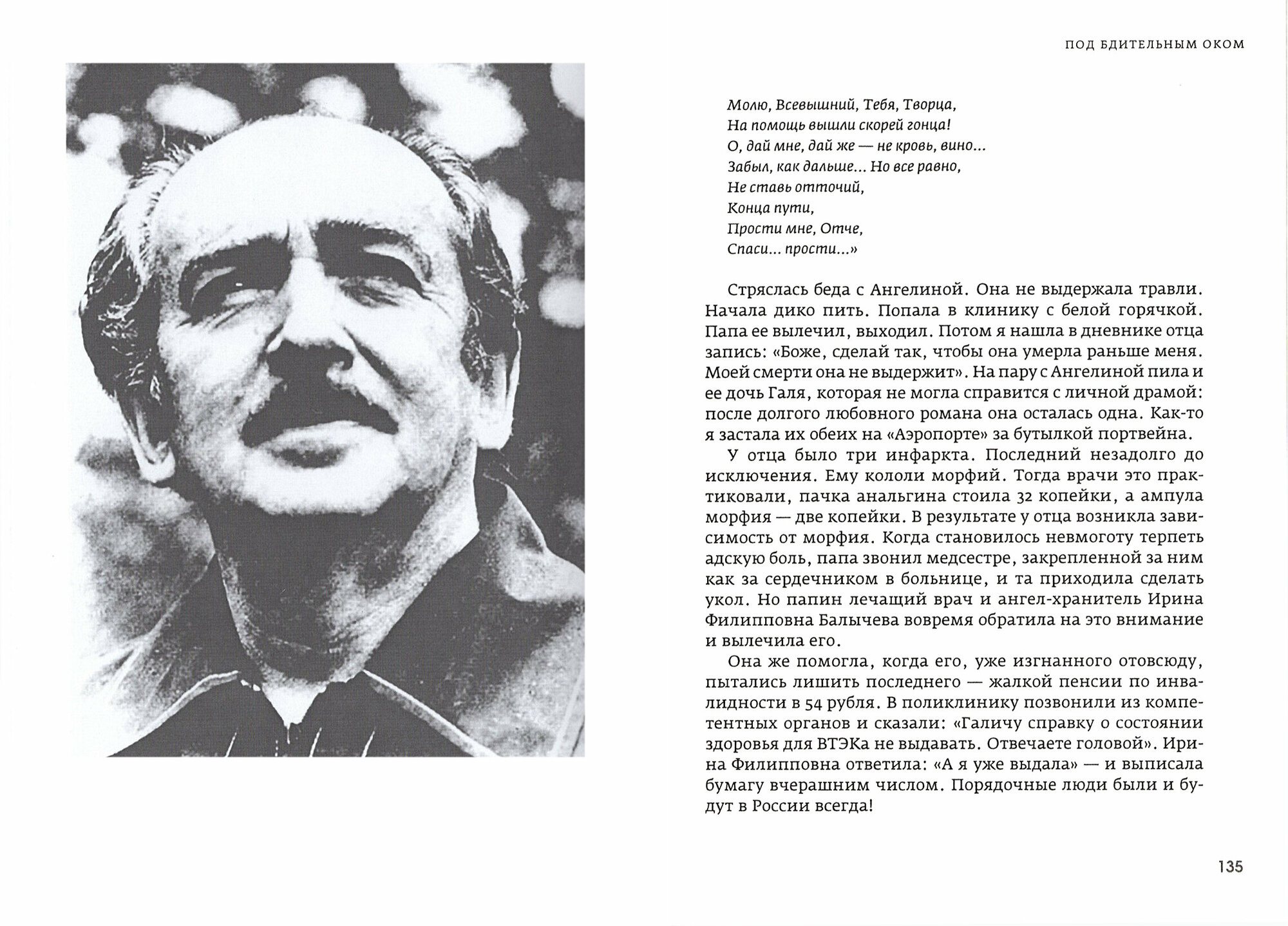 ПОД БДИТЕЛЬНЫМ ОКОМ

Молю, Всевышний, Тебя, Творца,
На помощь вышли скорей гонца!
О, дай мне, дай же — не кровь, вино...
Забыл, как дальше... Но все равно,
Не ставь отточий,
Конца пути,
Прости мне, Отче,
Спаси... прости...»

Стряслась беда с Ангелиной. Она не выдержала травли. Начала дико пить. Попала в клинику с белой горячкой. Папа ее вылечил, выходил. Потом я нашла в дневнике отца запись: «Боже, сделай так, чтобы она умерла раньше меня. Моей смерти она не выдержит». На пару с Ангелиной пила и ее дочь Галя, которая не могла справится с личной драмой: после долгого любовного романа она осталась одна. Как-то я застала их обеих на «Аэропорте» за бутылкой портвейна.

У отца было три инфаркта. Последний незадолго до исключения. Ему кололи морфий. Тогда врачи это практиковали, пачка анальгина стоила 32 копейки, а ампула морфия — две копейки. В результате у отца возникла зависимость от морфия. Когда становилось невмоготу терпеть адскую боль, папа звонил медсестре, закрепленной за ним как за сердечником в больнице, и та приходила сделать укол. Но папин лечащий врач и ангел-хранитель Ирина Филипповна Балычева вовремя обратила на это внимание и вылечила его.

Она же помогла, когда его, уже изгнанного отовсюду, пытались лишить последнего — жалкой пенсии по инвалидности в 54 рубля. В поликлинику позвонили из компетентных органов и сказали: «Галичу справку о состоянии здоровья для ВТЭКа не выдавать. Отвечаете головой». Ирина Филипповна ответила: «А я уже выдала» — и выписала бумагу вчерашним числом. Порядочные люди были и будут в России всегда!

135